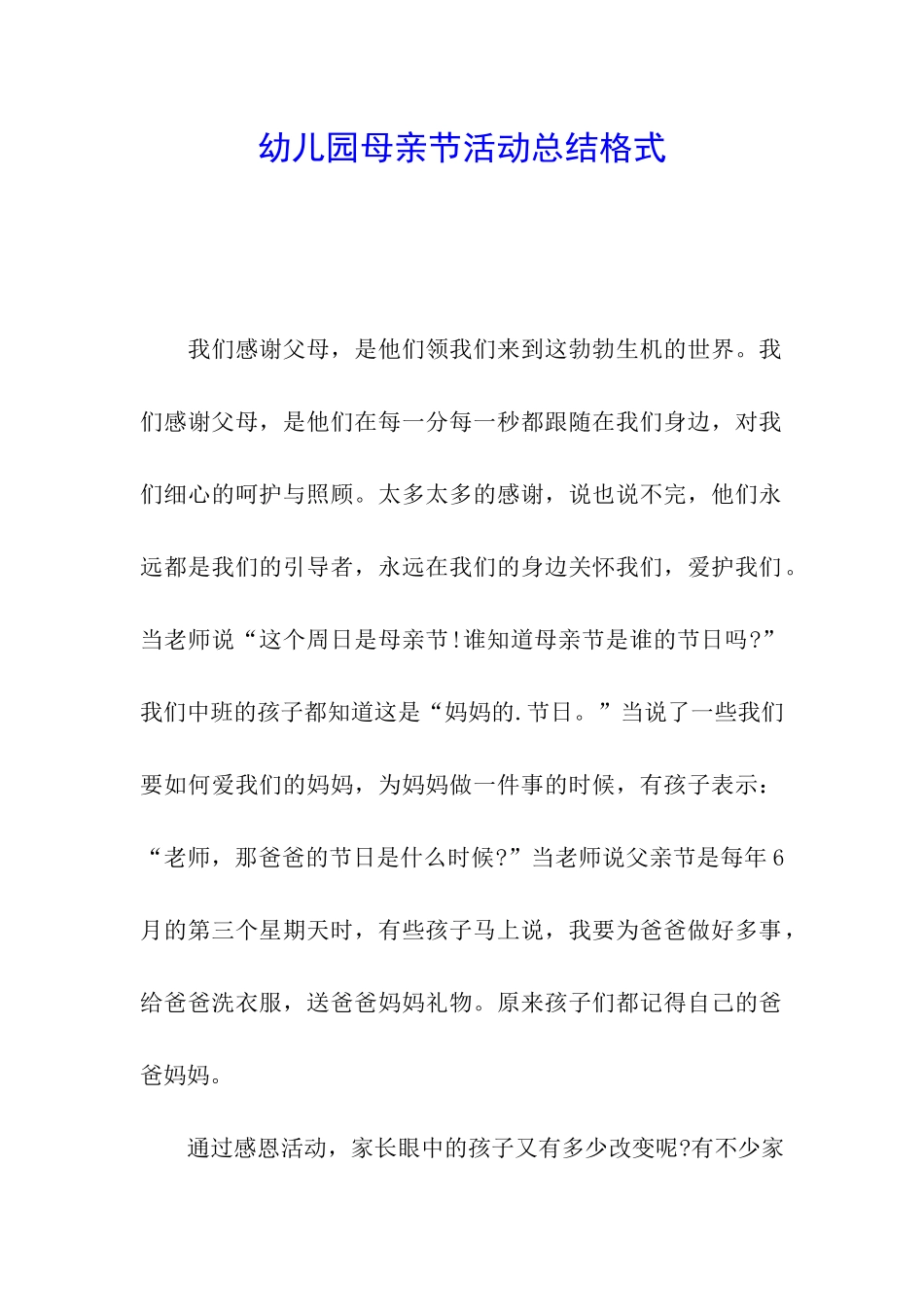 幼儿园母亲节活动总结格式

我们感谢父母，是他们领我们来到这勃勃生机的世界。我们感谢父母，是他们在每一分每一秒都跟随在我们身边，对我们细心的呵护与照顾。太多太多的感谢，说也说不完，他们永远都是我们的引导者，永远在我们的身边关怀我们，爱护我们。当老师说“这个周日是母亲节!谁知道母亲节是谁的节日吗?”我们中班的孩子都知道这是“妈妈的.节日。”当说了一些我们要如何爱我们的妈妈，为妈妈做一件事的时候，有孩子表示：“老师，那爸爸的节日是什么时候?”当老师说父亲节是每年6月的第三个星期天时，有些孩子马上说，我要为爸爸做好多事，给爸爸洗衣服，送爸爸妈妈礼物。原来孩子们都记得自己的爸爸妈妈。

通过感恩活动，家长眼中的孩子又有多少改变呢?有不少家